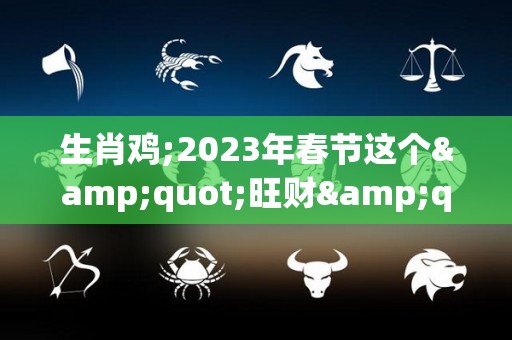 生肖鸡;2023年春节这个&amp;quot;旺财&amp;q